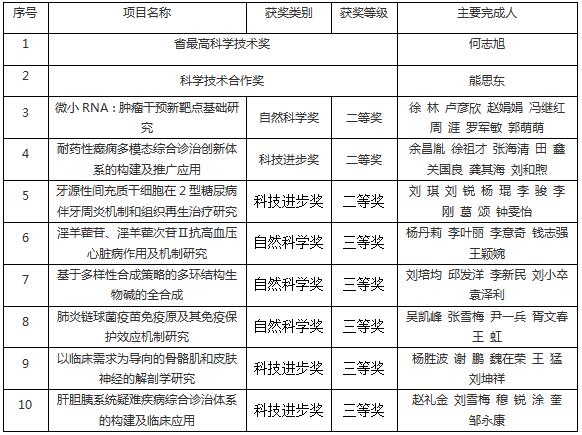 | 序号 | 项目名称 | 获奖类别 | 获奖等级 | 主要完成人 |
|---|---|---|---|---|
| 1 | 省最高科学技术奖 | | | 何志旭 |
| 2 | 科学技术合作奖 | | | 熊思东 |
| 3 | 微小 RNA：肿瘤干预新靶点基础研究 | 自然科学奖 | 二等奖 | 徐 林 卢彦欣 赵娟娟 冯继红 周 涯 罗军敏 郭萌萌 |
| 4 | 耐药性癫痫多模态综合诊治创新体系的构建及推广应用 | 科技进步奖 | 二等奖 | 余昌胤 徐祖才 张海清 田 鑫 关国良 龚其海 刘和煦 |
| 5 | 牙源性间充质干细胞在 2 型糖尿病伴牙周炎机制和组织再生治疗研究 | 科技进步奖 | 二等奖 | 刘 琪 刘 锐 杨 琨 李 骏 李 刚 葛 颂 钟雯怡 |
| 6 | 淫羊藿苷、淫羊藿次苷Ⅱ抗高血压心脏病作用及机制研究 | 自然科学奖 | 三等奖 | 杨丹莉 李叶丽 李意奇 钱志强 王颖婉 |
| 7 | 基于多样性合成策略的多环结构生物碱的全合成 | 自然科学奖 | 三等奖 | 刘培均 邱发洋 李新民 刘小卒 袁泽利 |
| 8 | 肺炎链球菌疫苗免疫原及其免疫保护效应机制研究 | 自然科学奖 | 三等奖 | 吴凯峰 张雪梅 尹一兵 胥文春 王 虹 |
| 9 | 以临床需求为导向的骨骼肌和皮肤神经的解剖学研究 | 科技进步奖 | 三等奖 | 杨胜波 谢 鹏 魏在荣 王 猛 刘坤祥 |
| 10 | 肝胆胰系统疑难疾病综合诊治体系的构建及临床应用 | 科技进步奖 | 三等奖 | 赵礼金 刘雪梅 穆 锐 涂 奎 邹永康 |